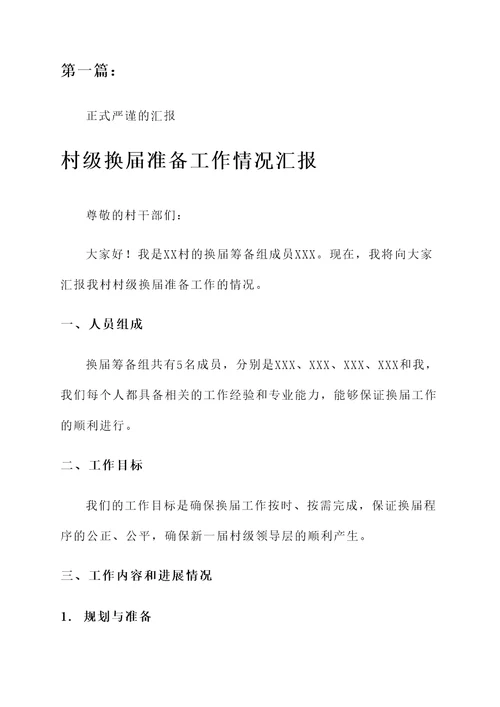 第一篇：

正式严谨的汇报

村级换届准备工作情况汇报

尊敬的村干部们：

大家好！我是XX村的换届筹备组成员XXX。现在，我将向大家汇报我村村级换届准备工作的情况。

一、人员组成

换届筹备组共有5名成员，分别是XXX、XXX、XXX、XXX和我，我们每个人都具备相关的工作经验和专业能力，能够保证换届工作的顺利进行。

二、工作目标

我们的工作目标是确保换届工作按时、按需完成，保证换届程序的公正、公平，确保新一届村级领导层的顺利产生。

三、工作内容和进展情况

1. 规划与准备